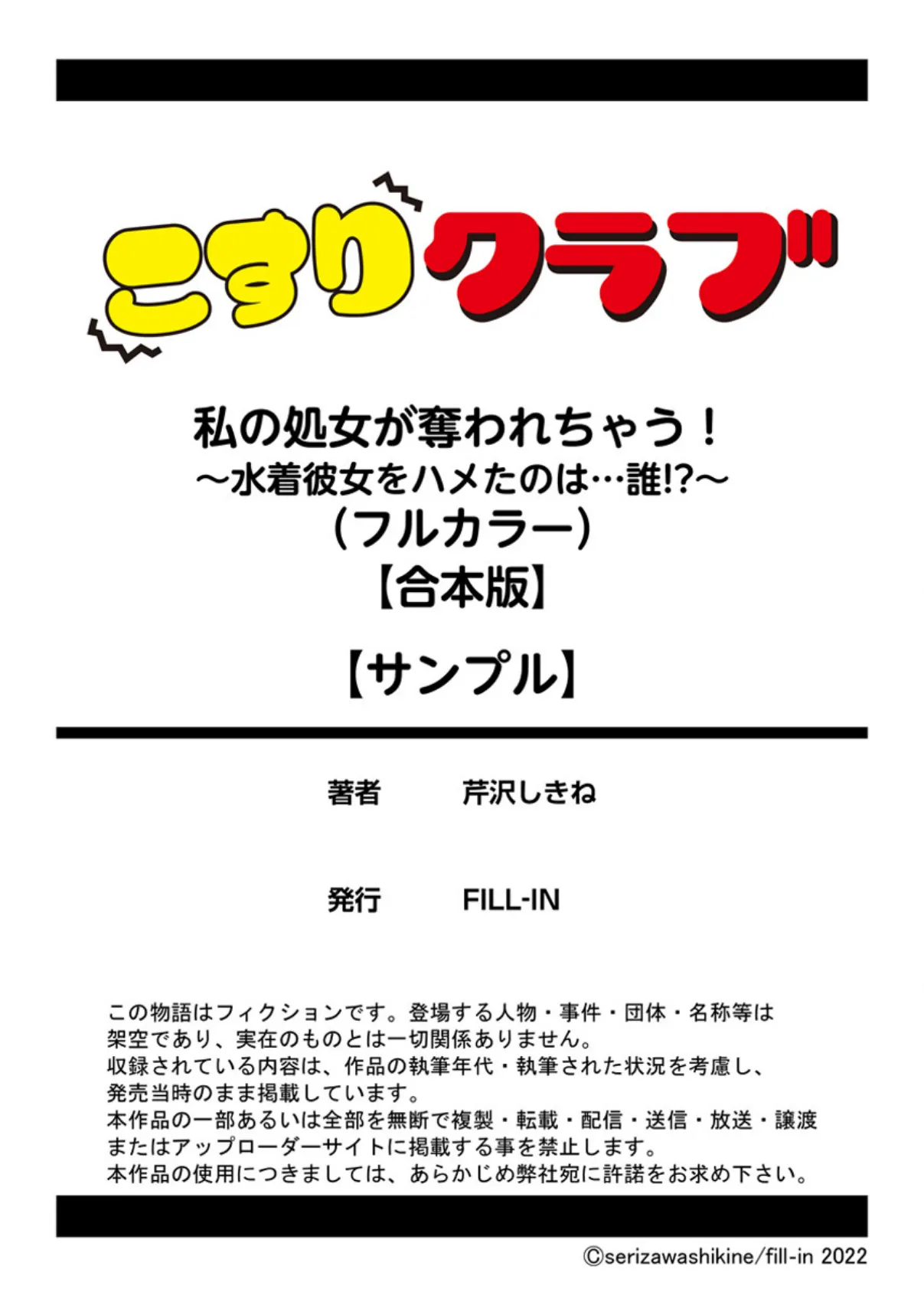 こすりクラブ

私の処女が奪われちゃう！
～水着彼女をハメたのは…誰!?～
（フルカラー）
【合本版】

【サンプル】

著者　芹沢しきね

発行　FILL-IN

この物語はフィクションです。登場する人物・事件・団体・名称等は架空であり、実在のものとは一切関係ありません。
収録されている内容は、作品の執筆年代・執筆された状況を考慮し、発売当時のまま掲載しています。
本作品の一部あるいは全部を無断で複製・転載・配信・送信・放送・譲渡またはアップローダーサイトに掲載する事を禁止します。
本作品の使用につきましては、あらかじめ弊社宛に許諾をお求め下さい。

©serizawashikine/fill-in 2022